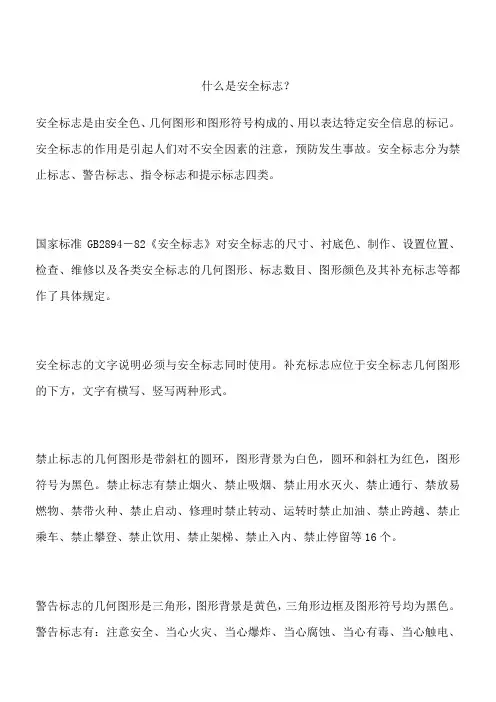 什么是安全标志?

安全标志是由安全色、几何图形和图形符号构成的、用以表达特定安全信息的标记。安全标志的作用是引起人们对不安全因素的注意，预防发生事故。安全标志分为禁止标志、警告标志、指令标志和提示标志四类。

国家标准 GB2894－82《安全标志》对安全标志的尺寸、衬底色、制作、设置位置、检查、维修以及各类安全标志的几何图形、标志数目、图形颜色及其补充标志等都作了具体规定。

安全标志的文字说明必须与安全标志同时使用。补充标志应位于安全标志几何图形的下方，文字有横写、竖写两种形式。

禁止标志的几何图形是带斜杠的圆环，图形背景为白色，圆环和斜杠为红色，图形符号为黑色。禁止标志有禁止烟火、禁止吸烟、禁止用水灭火、禁止通行、禁放易燃物、禁带火种、禁止启动、修理时禁止转动、运转时禁止加油、禁止跨越、禁止乘车、禁止攀登、禁止饮用、禁止架梯、禁止入内、禁止停留等 16 个。

警告标志的几何图形是三角形，图形背景是黄色，三角形边框及图形符号均为黑色。警告标志有：注意安全、当心火灾、当心爆炸、当心腐蚀、当心有毒、当心触电、